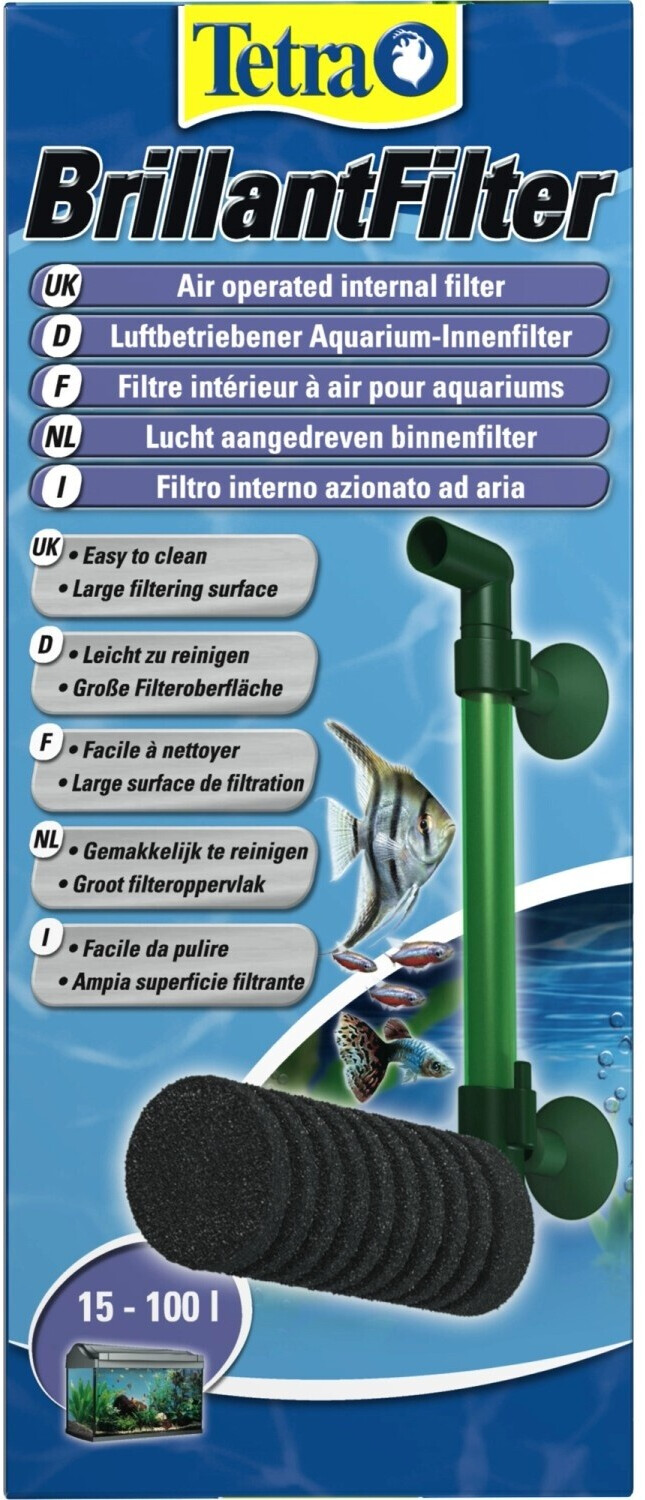 Tetra

BrillantFilter

UK Air operated internal filter

D Luftbetriebener Aquarium-Innenfilter

F Filtre intérieur à air pour aquariums

NL Lucht aangedreven binnenfilter

I Filtro interno azionato ad aria

UK
• Easy to clean
• Large filtering surface

D
• Leicht zu reinigen
• Große Filteroberfläche

F
• Facile à nettoyer
• Large surface de filtration

NL
• Gemakkelijk te reinigen
• Groot filteroppervlak

I
• Facile da pulire
• Ampia superficie filtrante

15 - 100 l